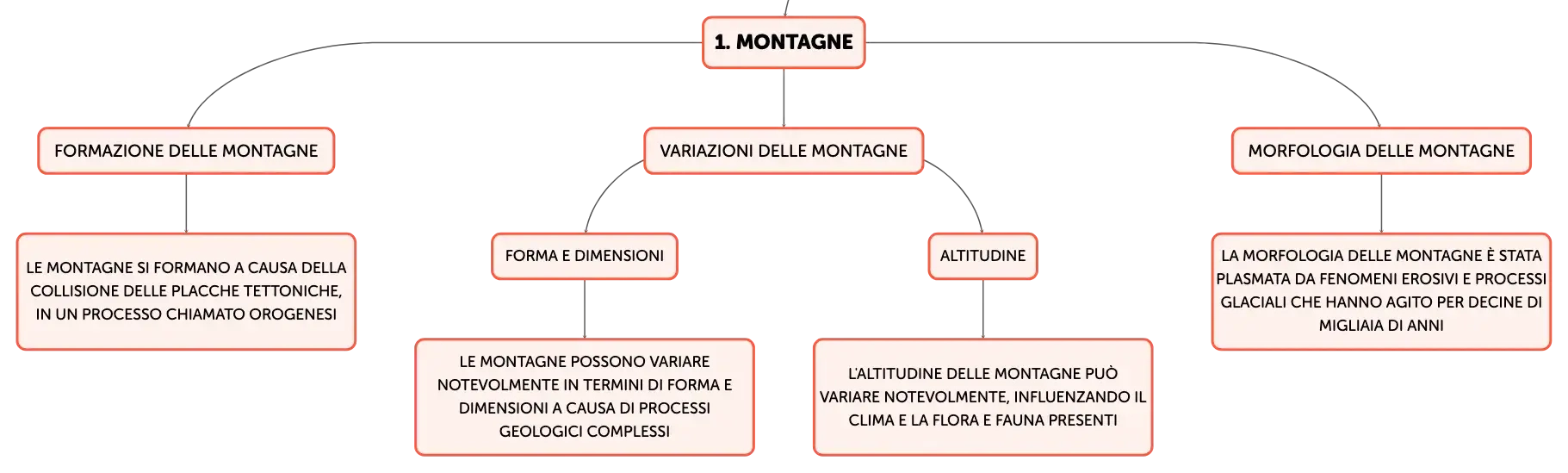 1. MONTAGNE

FORMAZIONE DELLE MONTAGNE

LE MONTAGNE SI FORMANO A CAUSA DELLA COLLISIONE DELLE PLACCHE TETTONICHE, IN UN PROCESSO CHIAMATO OROGENESI

VARIAZIONI DELLE MONTAGNE

FORMA E DIMENSIONI

LE MONTAGNE POSSONO VARIARE NOTEVOLMENTE IN TERMINI DI FORMA E DIMENSIONI A CAUSA DI PROCESSI GEOLOGICI COMPLESSI

ALTITUDINE

L'ALTITUDINE DELLE MONTAGNE PUÒ VARIARE NOTEVOLMENTE, INFLUENZANDO IL CLIMA E LA FLORA E FAUNA PRESENTI

MORFOLOGIA DELLE MONTAGNE

LA MORFOLOGIA DELLE MONTAGNE È STATA PLASMATA DA FENOMENI EROSIVI E PROCESSI GLACIALI CHE HANNO AGITO PER DECINE DI MIGLIAIA DI ANNI